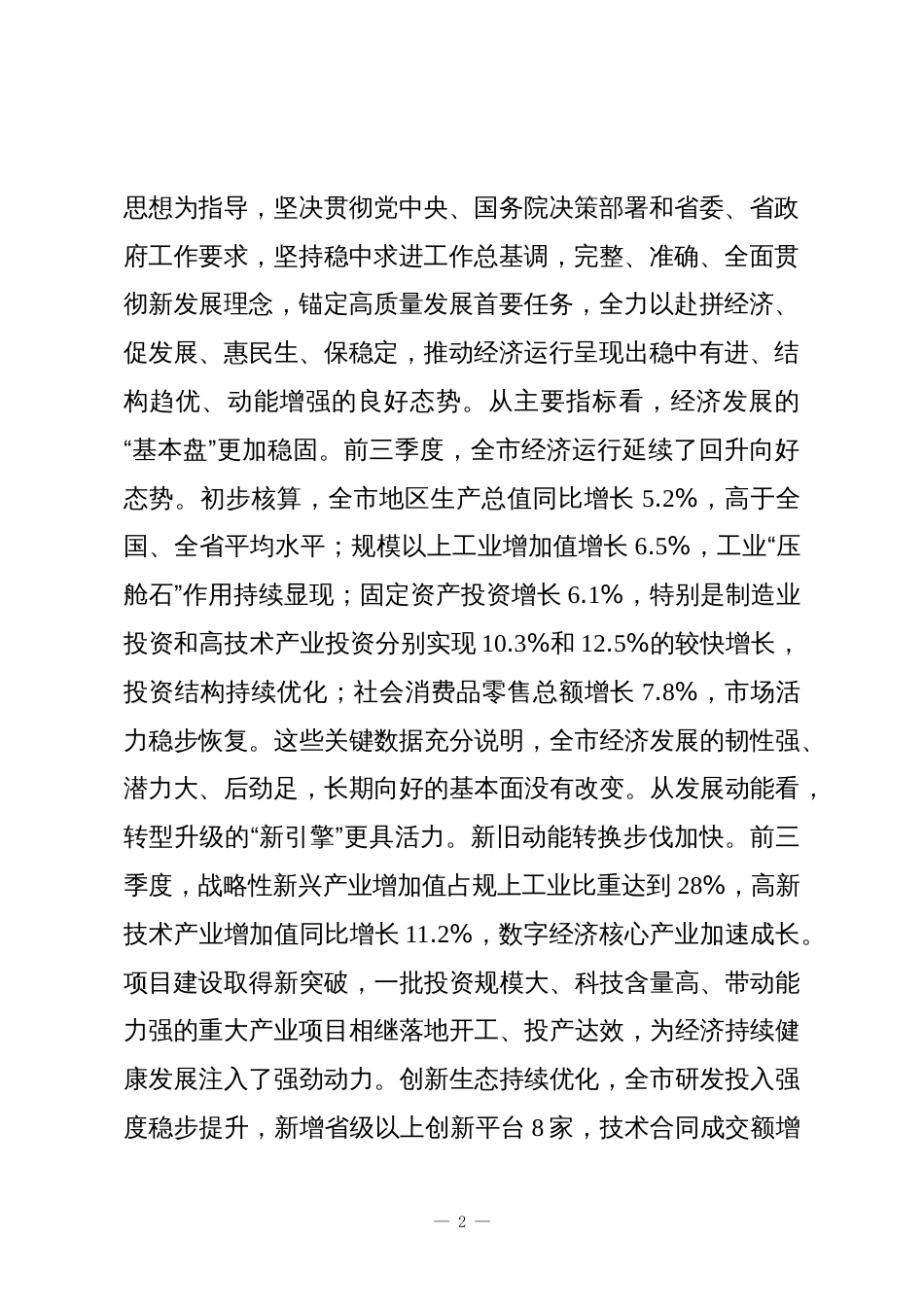 思想为指导，坚决贯彻党中央、国务院决策部署和省委、省政府工作要求，坚持稳中求进工作总基调，完整、准确、全面贯彻新发展理念，锚定高质量发展首要任务，全力以赴拼经济、促发展、惠民生、保稳定，推动经济运行呈现出稳中有进、结构趋优、动能增强的良好态势。从主要指标看，经济发展的“基本盘”更加稳固。前三季度，全市经济运行延续了回升向好态势。初步核算，全市地区生产总值同比增长 5.2%，高于全国、全省平均水平；规模以上工业增加值增长 6.5%，工业“压舱石”作用持续显现；固定资产投资增长 6.1%，特别是制造业投资和高技术产业投资分别实现 10.3%和 12.5%的较快增长，投资结构持续优化；社会消费品零售总额增长 7.8%，市场活力稳步恢复。这些关键数据充分说明，全市经济发展的韧性强、潜力大、后劲足，长期向好的基本面没有改变。从发展动能看，转型升级的“新引擎”更具活力。新旧动能转换步伐加快。前三季度，战略性新兴产业增加值占规上工业比重达到 28%，高新技术产业增加值同比增长 11.2%，数字经济核心产业加速成长。项目建设取得新突破，一批投资规模大、科技含量高、带动能力强的重大产业项目相继落地开工、投产达效，为经济持续健康发展注入了强劲动力。创新生态持续优化，全市研发投入强度稳步提升，新增省级以上创新平台 8 家，技术合同成交额增

— 2 —